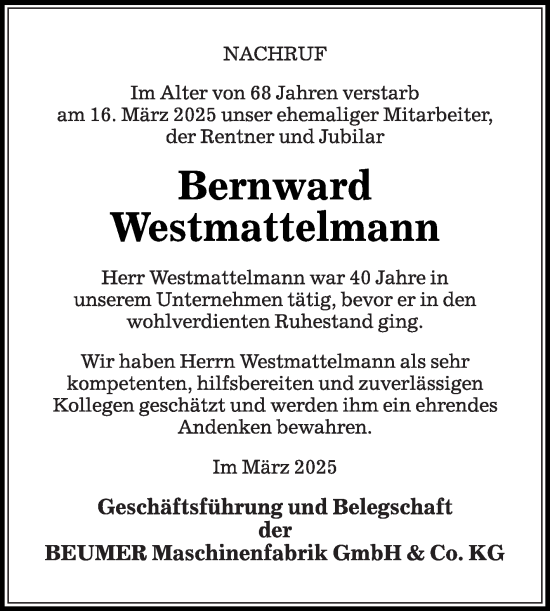 NACHRUF

Im Alter von 68 Jahren verstarb am 16. März 2025 unser ehemaliger Mitarbeiter, der Rentner und Jubilar

Bernward Westmattelmann

Herr Westmattelmann war 40 Jahre in unserem Unternehmen tätig, bevor er in den wohlverdienten Ruhestand ging.

Wir haben Herrn Westmattelmann als sehr kompetenten, hilfsbereiten und zuverlässigen Kollegen geschätzt und werden ihm ein ehrendes Andenken bewahren.

Im März 2025

Geschäftsführung und Belegschaft der BEUMER Maschinenfabrik GmbH & Co. KG